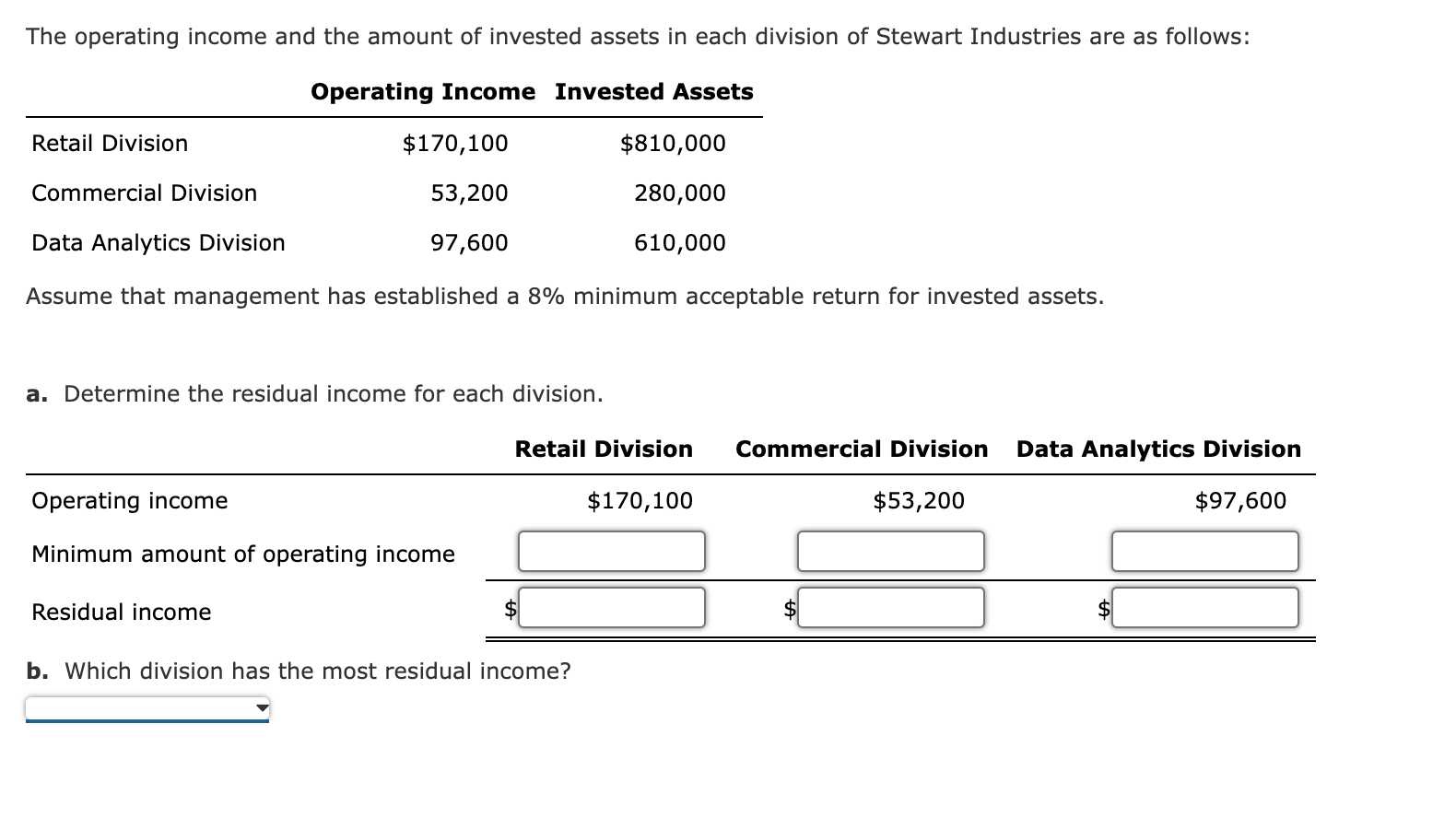 The operating income and the amount of invested assets in each division of Stewart Industries are as follows:

| | Operating Income | Invested Assets |
|---|---|---|
| Retail Division | \$170,100 | \$810,000 |
| Commercial Division | 53,200 | 280,000 |
| Data Analytics Division | 97,600 | 610,000 |

Assume that management has established a 8% minimum acceptable return for invested assets.

a. Determine the residual income for each division.

| | Retail Division | Commercial Division | Data Analytics Division |
|---|---|---|---|
| Operating income | \$170,100 | \$53,200 | \$97,600 |
| Minimum amount of operating income | | | |
| Residual income | \$ | \$ | \$ |

b. Which division has the most residual income?